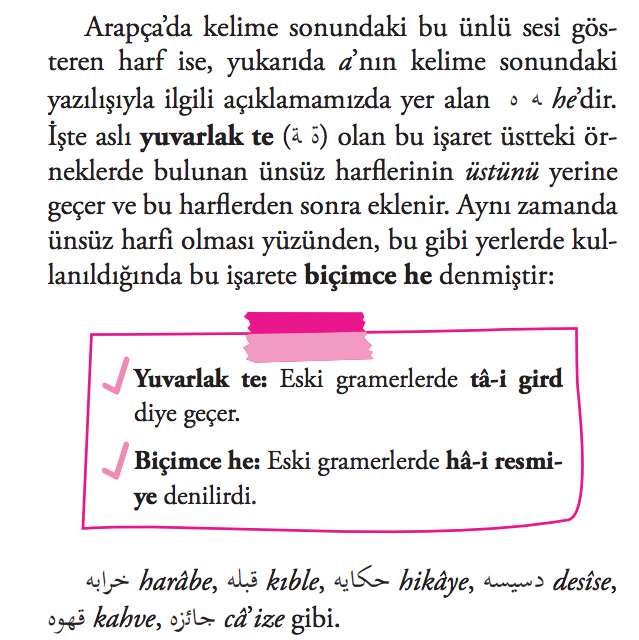 Arapça'da kelime sonundaki bu ünlü sesi gösteren harf ise, yukarıda a'nın kelime sonundaki yazılışıyla ilgili açıklamamızda yer alan ه ـه he'dir. İşte aslı yuvarlak te (ـة ة) olan bu işaret üstteki örneklerde bulunan ünsüz harflerinin üstünü yerine geçer ve bu harflerden sonra eklenir. Aynı zamanda ünsüz harfi olması yüzünden, bu gibi yerlerde kullanıldığında bu işarete biçimce he denmiştir:

✓ Yuvarlak te: Eski gramerlerde tâ-i gird diye geçer.

✓ Biçimce he: Eski gramerlerde hâ-i resmiye denilirdi.

خرابه harâbe, قبله kıble, حكايه hikâye, دسيسه desîse, قهوه kahve, جائزه câ'ize gibi.